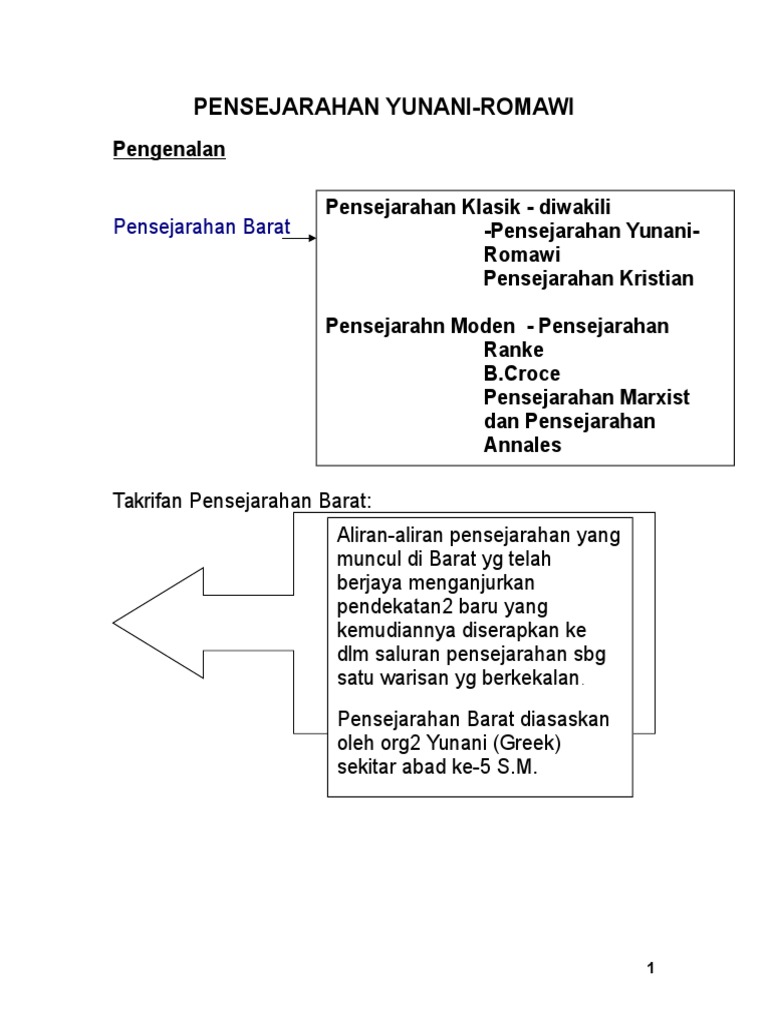 PENSEJARAHAN YUNANI-ROMAWI

Pengenalan

Pensejarahan Barat

Pensejarahan Klasik - diwakili
-Pensejarahan Yunani-Romawi
Pensejarahan Kristian

Pensejarahn Moden - Pensejarahan Ranke
B.Croce
Pensejarahan Marxist dan Pensejarahan Annales

Takrifan Pensejarahan Barat:

Aliran-aliran pensejarahan yang muncul di Barat yg telah berjaya menganjurkan pendekatan2 baru yang kemudiannya diserapkan ke dlm saluran pensejarahan sbg satu warisan yg berkekalan.

Pensejarahan Barat diasaskan oleh org2 Yunani (Greek) sekitar abad ke-5 S.M.

1